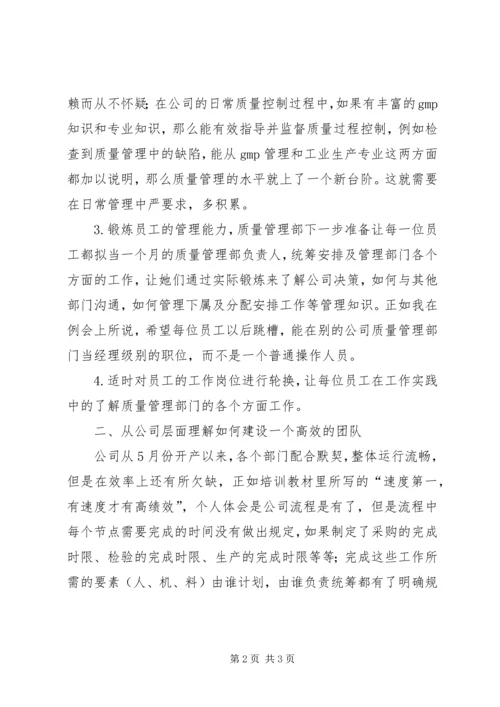 赖而从不怀疑；在公司的日常质量控制过程中，如果有丰富的gmp知识和专业知识，那么能有效指导并监督质量过程控制，例如检查到质量管理中的缺陷，能从gmp管理和工业生产专业这两方面都加以说明，那么质量管理的水平就上了一个新台阶。这就需要在日常管理中严要求，多积累。

3.锻炼员工的管理能力，质量管理部下一步准备让每一位员工都拟当一个月的质量管理部负责人，统筹安排及管理部门各个方面的工作，让她们通过实际锻炼来了解公司决策，如何与其他部门沟通，如何管理下属及分配安排工作等管理知识。正如我在例会上所说，希望每位员工以后跳槽，能在别的公司质量管理部门当经理级别的职位，而不是一个普通操作人员。

4.适时对员工的工作岗位进行轮换，让每位员工在工作实践中的了解质量管理部门的各个方面工作。

二、从公司层面理解如何建设一个高效的团队

公司从5月份开产以来，各个部门配合默契，整体运行流畅，但是在效率上还有所欠缺，正如培训教材里所写的“速度第一，有速度才有高绩效”，个人体会是公司流程是有了，但是流程中每个节点需要完成的时间没有做出规定，如果制定了采购的完成时限、检验的完成时限、生产的完成时限等等；完成这些工作所需的要素（人、机、料）由谁计划，由谁负责统筹都有了明确规

第2页 共3页